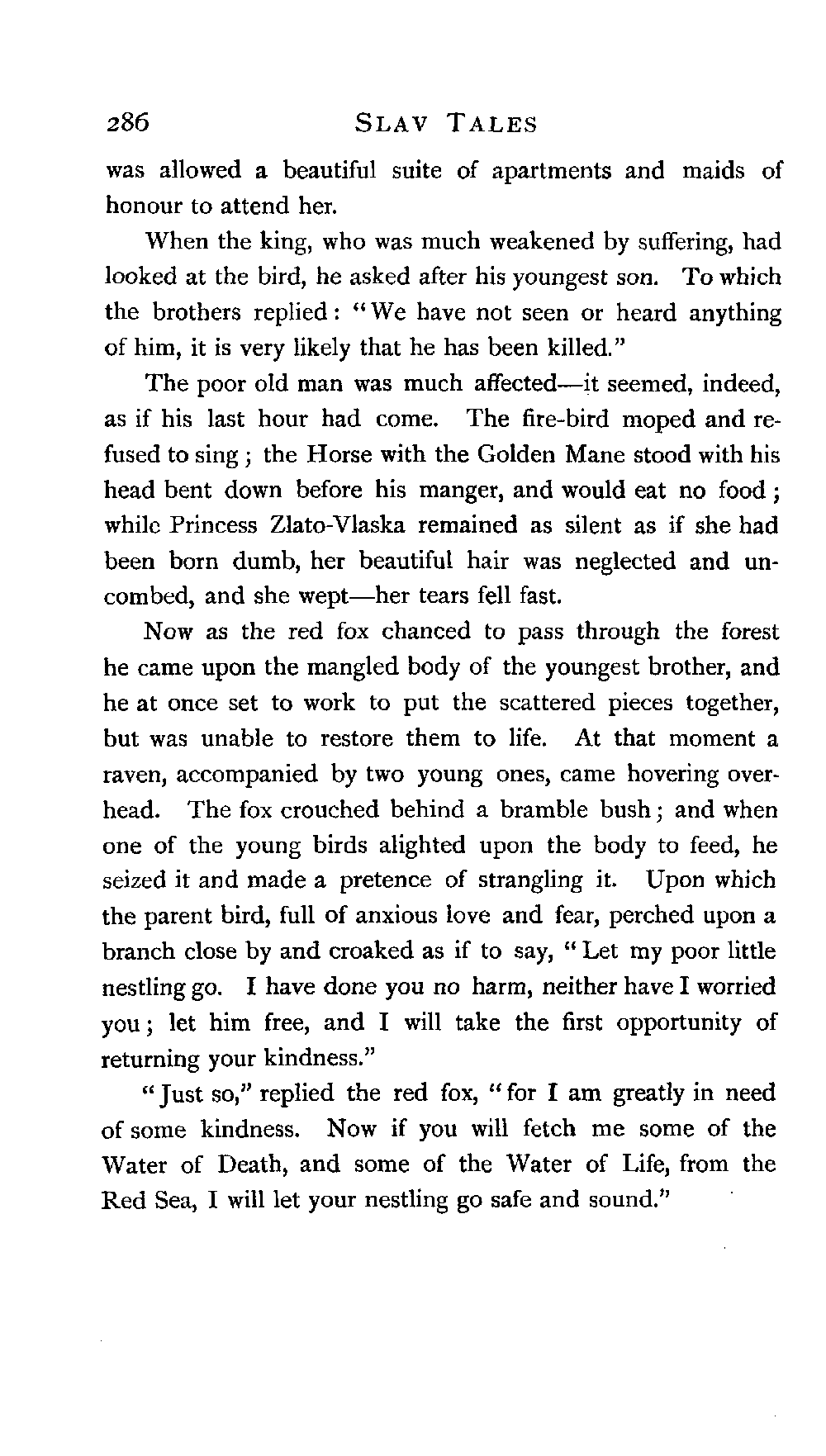 286 SLAV TALES

was allowed a beautiful suite of apartments and maids of honour to attend her.

When the king, who was much weakened by suffering, had looked at the bird, he asked after his youngest son. To which the brothers replied: "We have not seen or heard anything of him, it is very likely that he has been killed."

The poor old man was much affected—it seemed, indeed, as if his last hour had come. The fire-bird moped and refused to sing; the Horse with the Golden Mane stood with his head bent down before his manger, and would eat no food; while Princess Zlato-Vlaska remained as silent as if she had been born dumb, her beautiful hair was neglected and uncombed, and she wept—her tears fell fast.

Now as the red fox chanced to pass through the forest he came upon the mangled body of the youngest brother, and he at once set to work to put the scattered pieces together, but was unable to restore them to life. At that moment a raven, accompanied by two young ones, came hovering overhead. The fox crouched behind a bramble bush; and when one of the young birds alighted upon the body to feed, he seized it and made a pretence of strangling it. Upon which the parent bird, full of anxious love and fear, perched upon a branch close by and croaked as if to say, "Let my poor little nestling go. I have done you no harm, neither have I worried you; let him free, and I will take the first opportunity of returning your kindness."

"Just so," replied the red fox, "for I am greatly in need of some kindness. Now if you will fetch me some of the Water of Death, and some of the Water of Life, from the Red Sea, I will let your nestling go safe and sound."